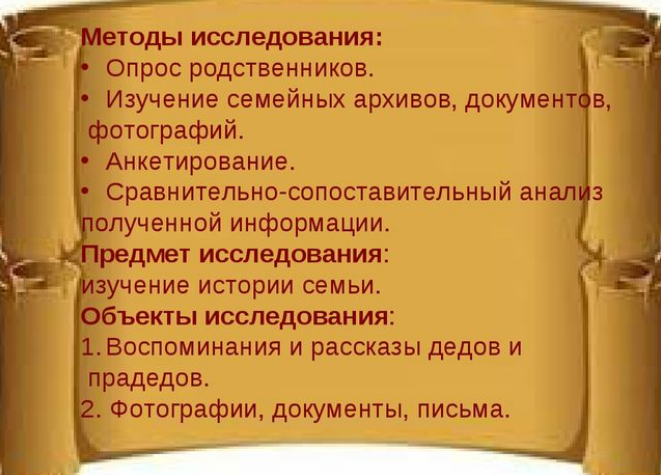 Методы исследования:
• Опрос родственников.
• Изучение семейных архивов, документов, фотографий.
• Анкетирование.
• Сравнительно-сопоставительный анализ полученной информации.
Предмет исследования:
изучение истории семьи.
Объекты исследования:
1. Воспоминания и рассказы дедов и прадедов.
2. Фотографии, документы, письма.